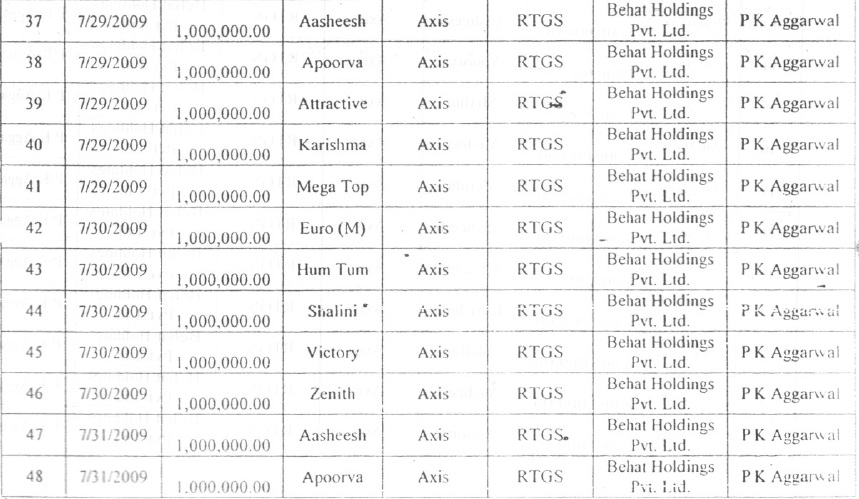 | 37 | 7/29/2009 | 1,000,000.00 | Aasheesh | Axis | RTGS | Behat Holdings Pvt. Ltd. | P K Aggarwal |
|---|---|---|---|---|---|---|---|
| 38 | 7/29/2009 | 1,000,000.00 | Apoorva | Axis | RTGS | Behat Holdings Pvt. Ltd. | P K Aggarwal |
| 39 | 7/29/2009 | 1,000,000.00 | Attractive | Axis | RTGS | Behat Holdings Pvt. Ltd. | P K Aggarwal |
| 40 | 7/29/2009 | 1,000,000.00 | Karishma | Axis | RTGS | Behat Holdings Pvt. Ltd. | P K Aggarwal |
| 41 | 7/29/2009 | 1,000,000.00 | Mega Top | Axis | RTGS | Behat Holdings Pvt. Ltd. | P K Aggarwal |
| 42 | 7/30/2009 | 1,000,000.00 | Euro (M) | Axis | RTGS | Behat Holdings Pvt. Ltd. | P K Aggarwal |
| 43 | 7/30/2009 | 1,000,000.00 | Hum Tum | Axis | RTGS | Behat Holdings Pvt. Ltd. | P K Aggarwal |
| 44 | 7/30/2009 | 1,000,000.00 | Shalini | Axis | RTGS | Behat Holdings Pvt. Ltd. | P K Aggarwal |
| 45 | 7/30/2009 | 1,000,000.00 | Victory | Axis | RTGS | Behat Holdings Pvt. Ltd. | P K Aggarwal |
| 46 | 7/30/2009 | 1,000,000.00 | Zenith | Axis | RTGS | Behat Holdings Pvt. Ltd. | P K Aggarwal |
| 47 | 7/31/2009 | 1,000,000.00 | Aasheesh | Axis | RTGS | Behat Holdings Pvt. Ltd. | P K Aggarwal |
| 48 | 7/31/2009 | 1,000,000.00 | Apoorva | Axis | RTGS | Behat Holdings Pvt. Ltd. | P K Aggarwal |